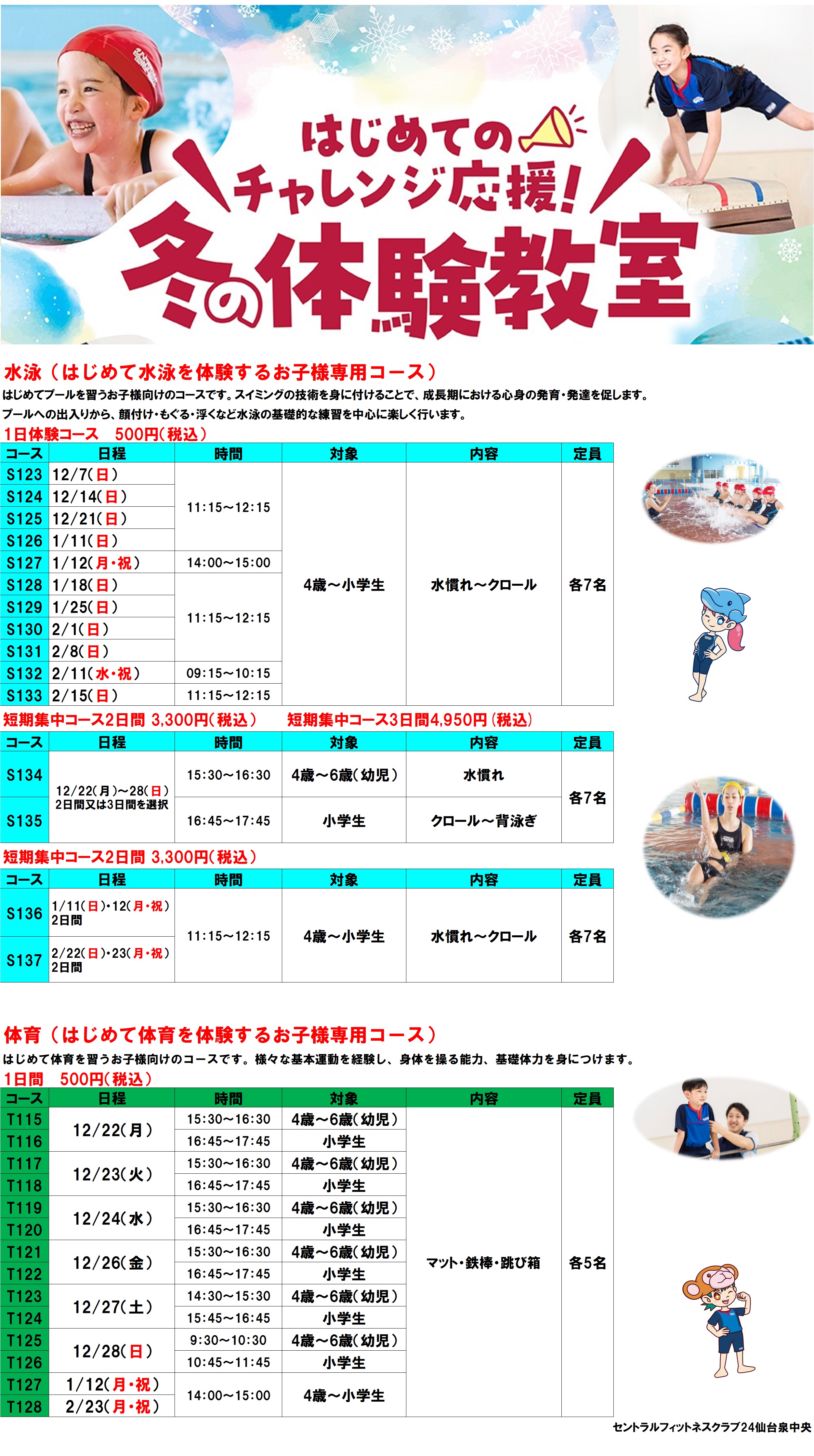 はじめての
チャレンジ応援!
冬の体験教室

水泳（はじめて水泳を体験するお子様専用コース）
はじめてプールを習うお子様向けのコースです。スイミングの技術を身に付けることで、成長期における心身の発育・発達を促します。
プールへの出入りから、顔付け・もぐる・浮くなど水泳の基礎的な練習を中心に楽しく行います。

1日体験コース　500円(税込)

| コース | 日程 | 時間 | 対象 | 内容 | 定員 |
|---|---|---|---|---|---|
| S123 | 12/7(日) | 11:15～12:15 | 4歳～小学生 | 水慣れ～クロール | 各7名 |
| S124 | 12/14(日) | | | | |
| S125 | 12/21(日) | | | | |
| S126 | 1/11(日) | | | | |
| S127 | 1/12(月・祝) | 14:00～15:00 | | | |
| S128 | 1/18(日) | 11:15～12:15 | | | |
| S129 | 1/25(日) | | | | |
| S130 | 2/1(日) | | | | |
| S131 | 2/8(日) | | | | |
| S132 | 2/11(水・祝) | 09:15～10:15 | | | |
| S133 | 2/15(日) | 11:15～12:15 | | | |

短期集中コース2日間 3,300円(税込)　短期集中コース3日間4,950円(税込)

| コース | 日程 | 時間 | 対象 | 内容 | 定員 |
|---|---|---|---|---|---|
| S134 | 12/22(月)～28(日) 2日間又は3日間を選択 | 15:30～16:30 | 4歳～6歳(幼児) | 水慣れ | 各7名 |
| S135 | | 16:45～17:45 | 小学生 | クロール～背泳ぎ | |

短期集中コース2日間 3,300円(税込)

| コース | 日程 | 時間 | 対象 | 内容 | 定員 |
|---|---|---|---|---|---|
| S136 | 1/11(日)・12(月・祝) 2日間 | 11:15～12:15 | 4歳～小学生 | 水慣れ～クロール | 各7名 |
| S137 | 2/22(日)・23(月・祝) 2日間 | | | | |

体育（はじめて体育を体験するお子様専用コース）
はじめて体育を習うお子様向けのコースです。様々な基本運動を経験し、身体を操る能力、基礎体力を身につけます。

1日間　500円(税込)

| コース | 日程 | 時間 | 対象 | 内容 | 定員 |
|---|---|---|---|---|---|
| T115 | 12/22(月) | 15:30～16:30 | 4歳～6歳(幼児) | マット・鉄棒・跳び箱 | 各5名 |
| T116 | | 16:45～17:45 | 小学生 | | |
| T117 | 12/23(火) | 15:30～16:30 | 4歳～6歳(幼児) | | |
| T118 | | 16:45～17:45 | 小学生 | | |
| T119 | 12/24(水) | 15:30～16:30 | 4歳～6歳(幼児) | | |
| T120 | | 16:45～17:45 | 小学生 | | |
| T121 | 12/26(金) | 15:30～16:30 | 4歳～6歳(幼児) | | |
| T122 | | 16:45～17:45 | 小学生 | | |
| T123 | 12/27(土) | 14:30～15:30 | 4歳～6歳(幼児) | | |
| T124 | | 15:45～16:45 | 小学生 | | |
| T125 | 12/28(日) | 9:30～10:30 | 4歳～6歳(幼児) | | |
| T126 | | 10:45～11:45 | 小学生 | | |
| T127 | 1/12(月・祝) | 14:00～15:00 | 4歳～小学生 | | |
| T128 | 2/23(月・祝) | | | | |

セントラルフィットネスクラブ24仙台泉中央